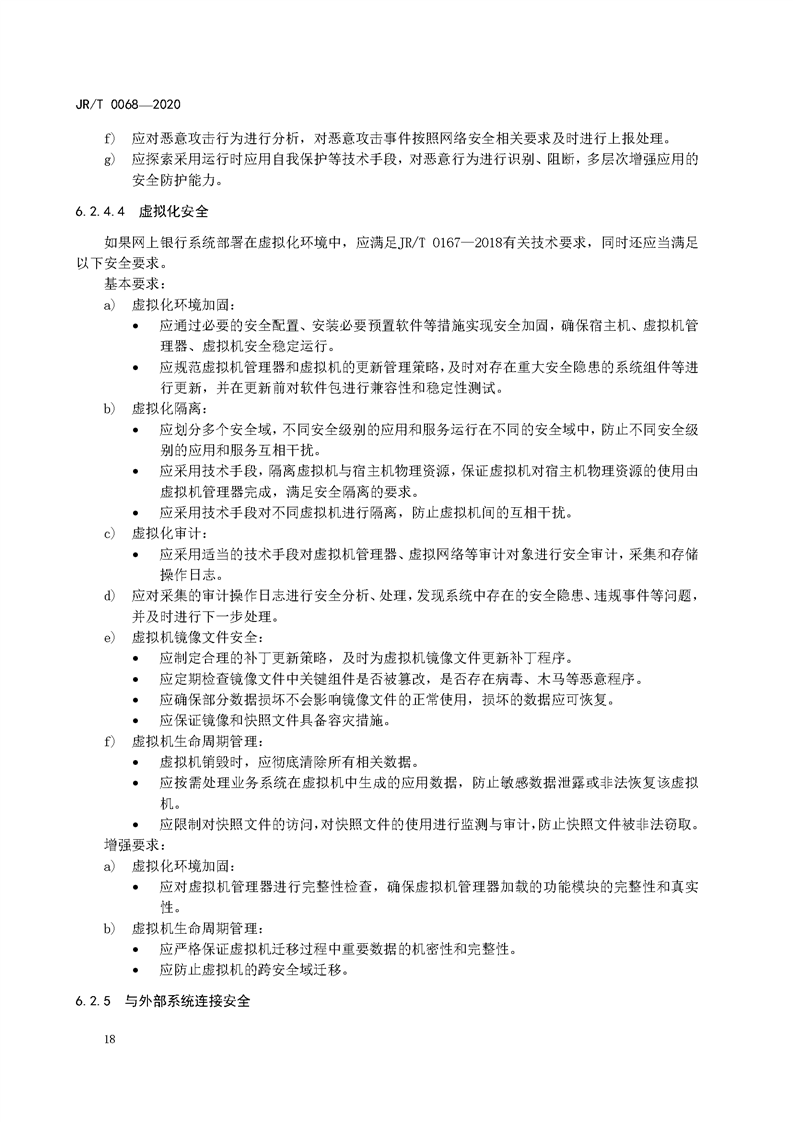 JR/T 0068—2020

f) 应对恶意攻击行为进行分析，对恶意攻击事件按照网络安全相关要求及时进行上报处理。
g) 应探索采用运行时应用自我保护等技术手段，对恶意行为进行识别、阻断，多层次增强应用的安全防护能力。

6.2.4.4 虚拟化安全

如果网上银行系统部署在虚拟化环境中，应满足JR/T 0167—2018有关技术要求，同时还应当满足以下安全要求。

基本要求：

a) 虚拟化环境加固：
• 应通过必要的安全配置、安装必要预置软件等措施实现安全加固，确保宿主机、虚拟机管理器、虚拟机安全稳定运行。
• 应规范虚拟机管理器和虚拟机的更新管理策略，及时对存在重大安全隐患的系统组件等进行更新，并在更新前对软件包进行兼容性和稳定性测试。
b) 虚拟化隔离：
• 应划分多个安全域，不同安全级别的应用和服务运行在不同的安全域中，防止不同安全级别的应用和服务互相干扰。
• 应采用技术手段，隔离虚拟机与宿主机物理资源，保证虚拟机对宿主机物理资源的使用由虚拟机管理器完成，满足安全隔离的要求。
• 应采用技术手段对不同虚拟机进行隔离，防止虚拟机间的互相干扰。
c) 虚拟化审计：
• 应采用适当的技术手段对虚拟机管理器、虚拟网络等审计对象进行安全审计，采集和存储操作日志。
d) 应对采集的审计操作日志进行安全分析、处理，发现系统中存在的安全隐患、违规事件等问题，并及时进行下一步处理。
e) 虚拟机镜像文件安全：
• 应制定合理的补丁更新策略，及时为虚拟机镜像文件更新补丁程序。
• 应定期检查镜像文件中关键组件是否被篡改，是否存在病毒、木马等恶意程序。
• 应确保部分数据损坏不会影响镜像文件的正常使用，损坏的数据应可恢复。
• 应保证镜像和快照文件具备容灾措施。
f) 虚拟机生命周期管理：
• 虚拟机销毁时，应彻底清除所有相关数据。
• 应按需处理业务系统在虚拟机中生成的应用数据，防止敏感数据泄露或非法恢复该虚拟机。
• 应限制对快照文件的访问，对快照文件的使用进行监测与审计，防止快照文件被非法窃取。

增强要求：

a) 虚拟化环境加固：
• 应对虚拟机管理器进行完整性检查，确保虚拟机管理器加载的功能模块的完整性和真实性。
b) 虚拟机生命周期管理：
• 应严格保证虚拟机迁移过程中重要数据的机密性和完整性。
• 应防止虚拟机的跨安全域迁移。

6.2.5 与外部系统连接安全

18